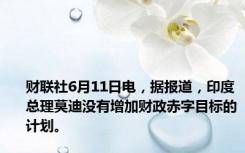 财联社6月11日电，据报道，印度总理莫迪没有增加财政赤字目标的计划。